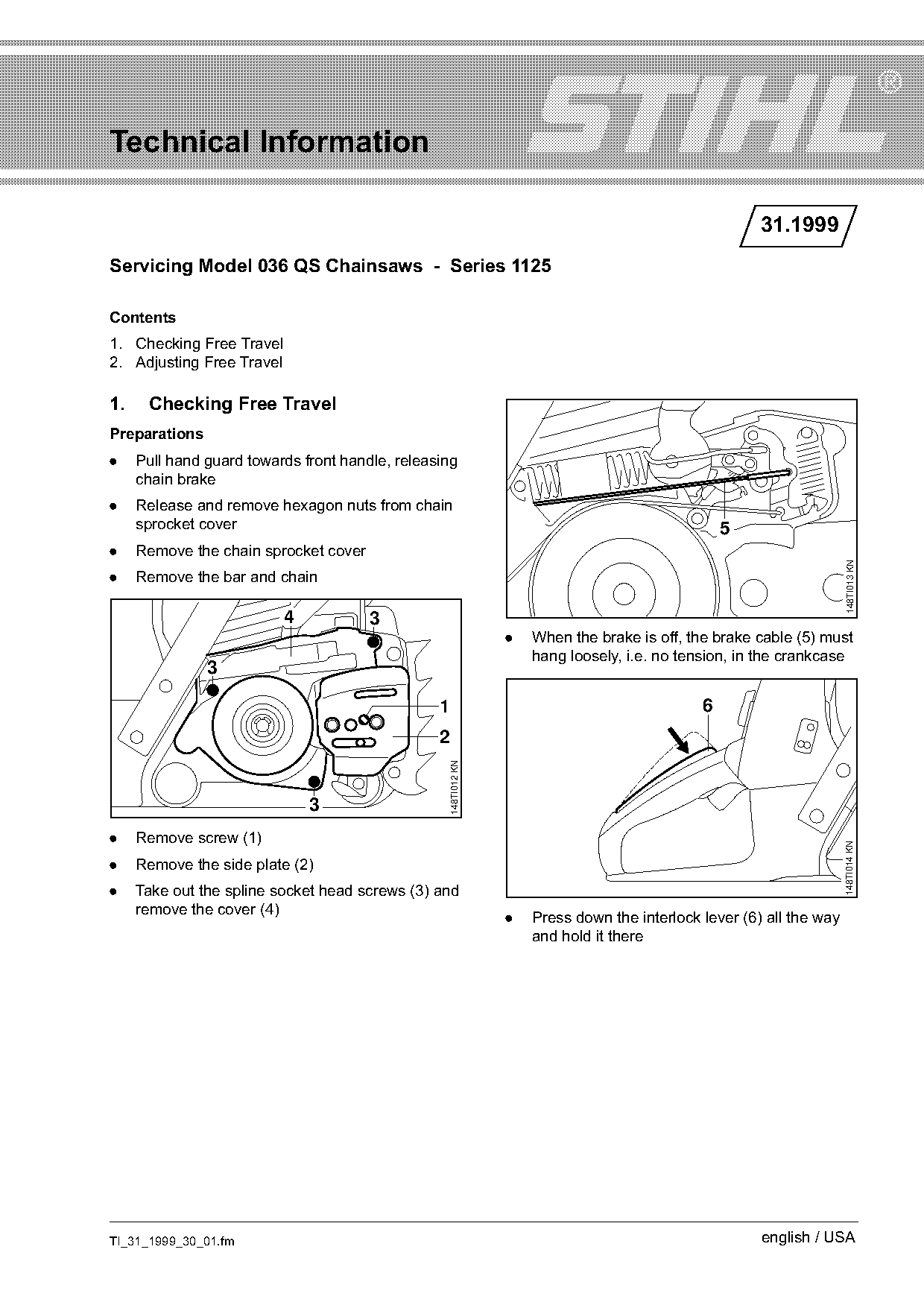 Technical Information

STIHL®

31.1999

Servicing Model 036 QS Chainsaws - Series 1125

Contents

1. Checking Free Travel
2. Adjusting Free Travel

1. Checking Free Travel

Preparations

● Pull hand guard towards front handle, releasing chain brake

● Release and remove hexagon nuts from chain sprocket cover

● Remove the chain sprocket cover

● Remove the bar and chain

4 3 3 1 2 3 148TI012 KN

● Remove screw (1)

● Remove the side plate (2)

● Take out the spline socket head screws (3) and remove the cover (4)

5 148TI013 KN

● When the brake is off, the brake cable (5) must hang loosely, i.e. no tension, in the crankcase

6 148TI014 KN

● Press down the interlock lever (6) all the way and hold it there

TI_31_1999_30_01.fm

english / USA